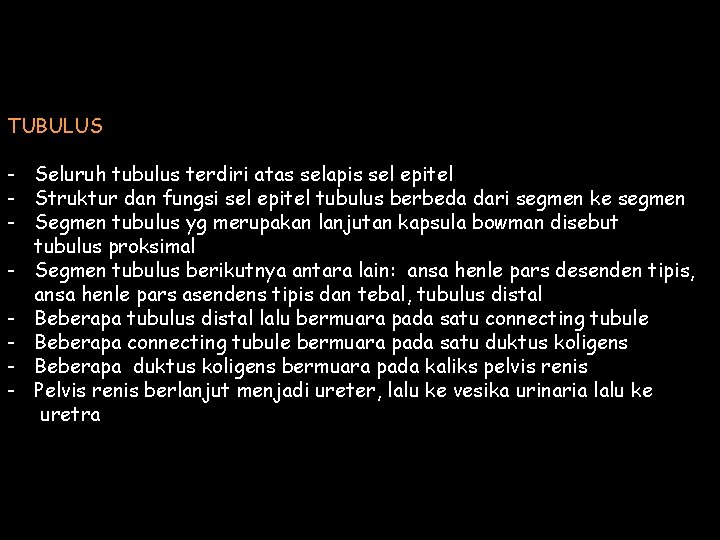 TUBULUS

- Seluruh tubulus terdiri atas selapis sel epitel
- Struktur dan fungsi sel epitel tubulus berbeda dari segmen ke segmen
- Segmen tubulus yg merupakan lanjutan kapsula bowman disebut tubulus proksimal
- Segmen tubulus berikutnya antara lain: ansa henle pars desenden tipis, ansa henle pars asendens tipis dan tebal, tubulus distal
- Beberapa tubulus distal lalu bermuara pada satu connecting tubule
- Beberapa connecting tubule bermuara pada satu duktus koligens
- Beberapa duktus koligens bermuara pada kaliks pelvis renis
- Pelvis renis berlanjut menjadi ureter, lalu ke vesika urinaria lalu ke uretra